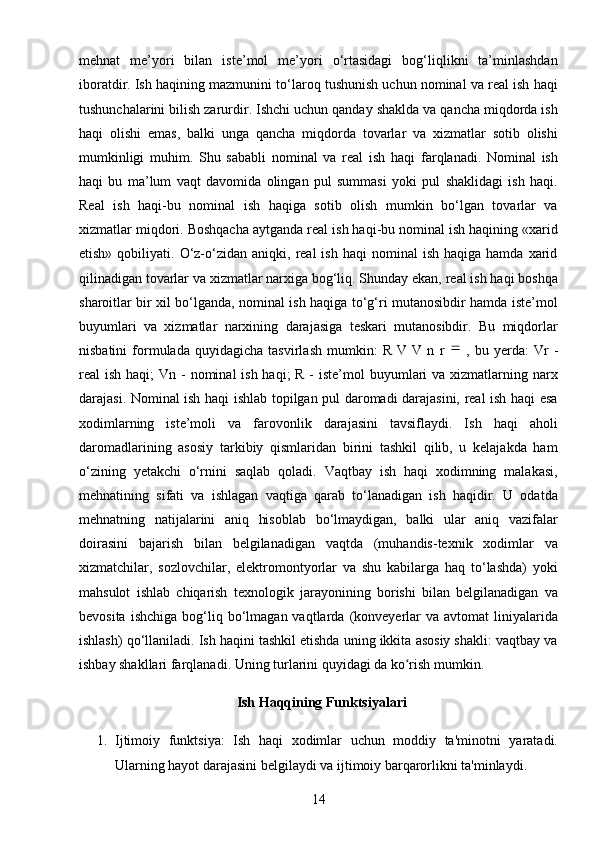 mehnat me’yori bilan iste’mol me’yori o‘rtasidagi bog‘liqlikni ta’minlashdan iboratdir. Ish haqining mazmunini to‘laroq tushunish uchun nominal va real ish haqi tushunchalarini bilish zarurdir. Ishchi uchun qanday shaklda va qancha miqdorda ish haqi olishi emas, balki unga qancha miqdorda tovarlar va xizmatlar sotib olishi mumkinligi muhim. Shu sababli nominal va real ish haqi farqlanadi. Nominal ish haqi bu ma’lum vaqt davomida olingan pul summasi yoki pul shaklidagi ish haqi. Real ish haqi-bu nominal ish haqiga sotib olish mumkin bo‘lgan tovarlar va xizmatlar miqdori. Boshqacha aytganda real ish haqi-bu nominal ish haqining «xarid etish» qobiliyati. O‘z-o‘zidan aniqki, real ish haqi nominal ish haqiga hamda xarid qilinadigan tovarlar va xizmatlar narxiga bog‘liq. Shunday ekan, real ish haqi boshqa sharoitlar bir xil bo‘lganda, nominal ish haqiga to‘g‘ri mutanosibdir hamda iste’mol buyumlari va xizmatlar narxining darajasiga teskari mutanosibdir. Bu miqdorlar nisbatini formulada quyidagicha tasvirlash mumkin: R V V n r = , bu yerda: Vr - real ish haqi; Vn - nominal ish haqi; R - iste’mol buyumlari va xizmatlarning narx darajasi. Nominal ish haqi ishlab topilgan pul daromadi darajasini, real ish haqi esa xodimlarning iste’moli va farovonlik darajasini tavsiflaydi. Ish haqi aholi daromadlarining asosiy tarkibiy qismlaridan birini tashkil qilib, u kelajakda ham o‘zining yetakchi o‘rnini saqlab qoladi. Vaqtbay ish haqi xodimning malakasi, mehnatining sifati va ishlagan vaqtiga qarab to‘lanadigan ish haqidir. U odatda mehnatning natijalarini aniq hisoblab bo‘lmaydigan, balki ular aniq vazifalar doirasini bajarish bilan belgilanadigan vaqtda (muhandis-texnik xodimlar va xizmatchilar, sozlovchilar, elektromontyorlar va shu kabilarga haq to‘lashda) yoki mahsulot ishlab chiqarish texnologik jarayonining borishi bilan belgilanadigan va bevosita ishchiga bog‘liq bo‘lmagan vaqtlarda (konveyerlar va avtomat liniyalarida ishlash) qo‘llaniladi. Ish haqini tashkil etishda uning ikkita asosiy shakli: vaqtbay va ishbay shakllari farqlanadi. Uning turlarini quyidagi da ko‘rish mumkin.

Ish Haqqining Funktsiyalari

1. Ijtimoiy funktsiya: Ish haqi xodimlar uchun moddiy ta'minotni yaratadi. Ularning hayot darajasini belgilaydi va ijtimoiy barqarorlikni ta'minlaydi.

14